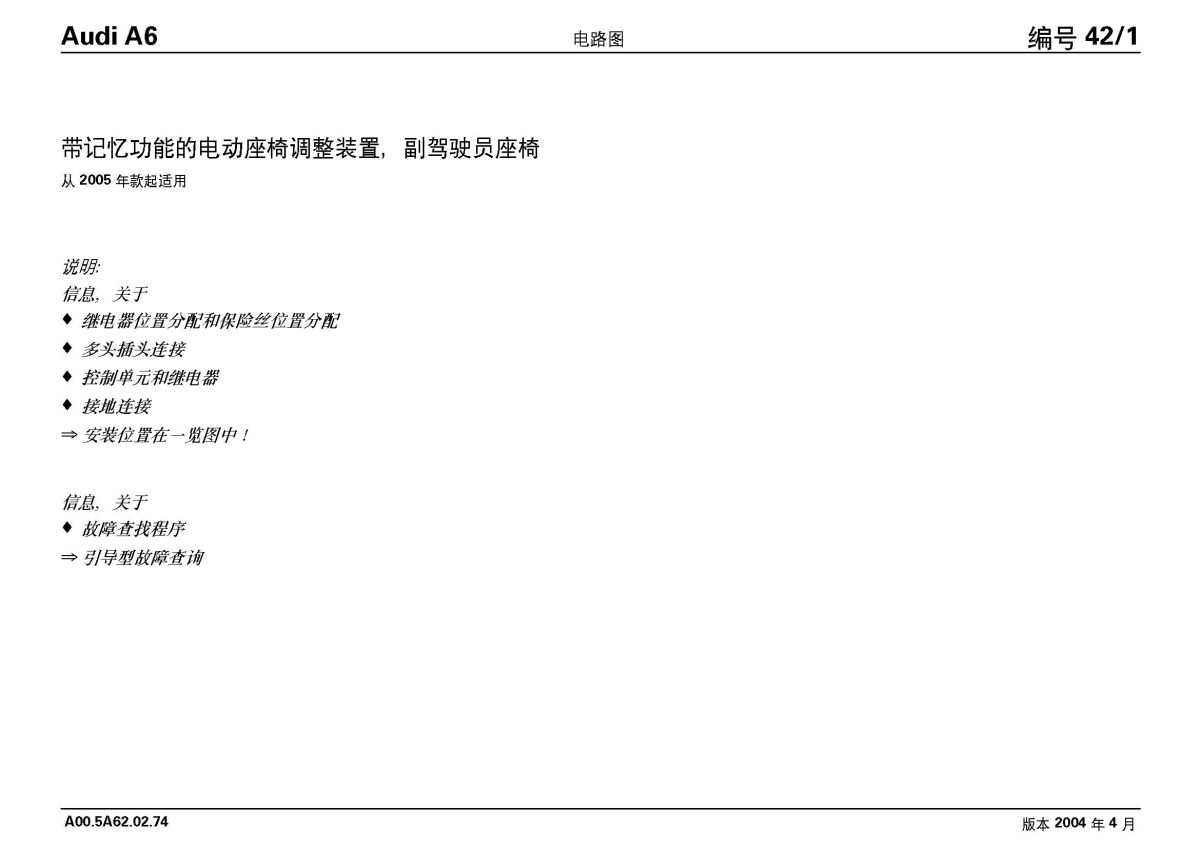 Audi A6 电路图 编号 42/1

带记忆功能的电动座椅调整装置，副驾驶员座椅
从 2005 年款起适用

说明:
信息，关于
♦ 继电器位置分配和保险丝位置分配
♦ 多头插头连接
♦ 控制单元和继电器
♦ 接地连接
⇒ 安装位置在一览图中！

信息，关于
♦ 故障查找程序
⇒ 引导型故障查询

A00.5A62.02.74 版本 2004 年 4 月